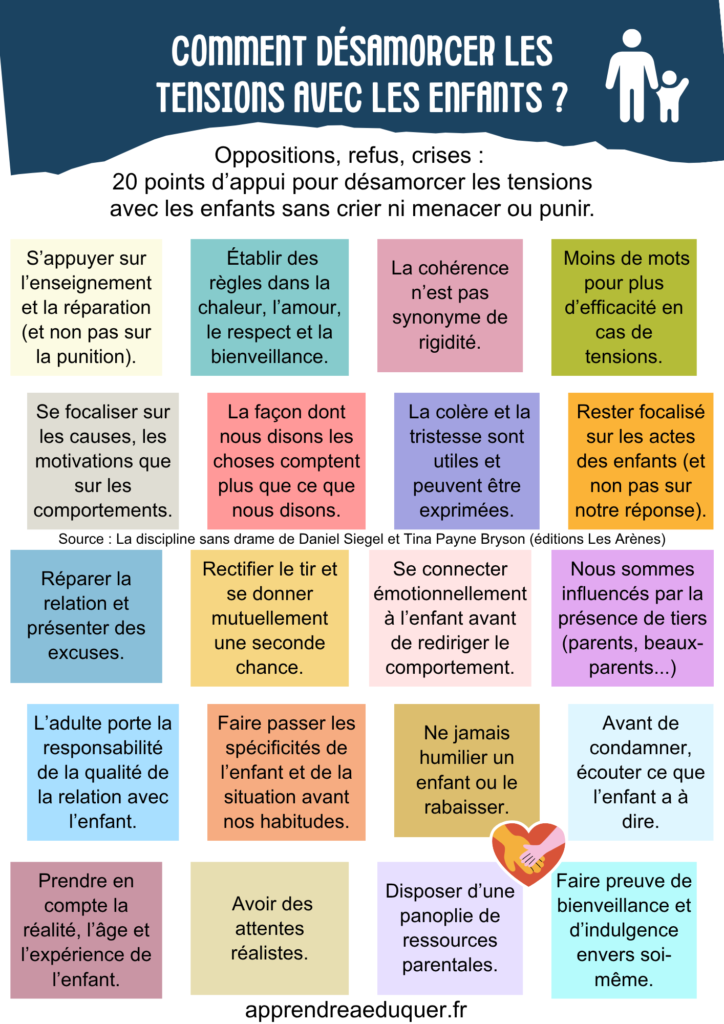 COMMENT DÉSAMORCER LES TENSIONS AVEC LES ENFANTS ?

Oppositions, refus, crises : 20 points d'appui pour désamorcer les tensions avec les enfants sans crier ni menacer ou punir.

S'appuyer sur l'enseignement et la réparation (et non pas sur la punition).

Établir des règles dans la chaleur, l'amour, le respect et la bienveillance.

La cohérence n'est pas synonyme de rigidité.

Moins de mots pour plus d'efficacité en cas de tensions.

Se focaliser sur les causes, les motivations que sur les comportements.

La façon dont nous disons les choses comptent plus que ce que nous disons.

La colère et la tristesse sont utiles et peuvent être exprimées.

Rester focalisé sur les actes des enfants (et non pas sur notre réponse).

Source : La discipline sans drame de Daniel Siegel et Tina Payne Bryson (éditions Les Arènes)

Réparer la relation et présenter des excuses.

Rectifier le tir et se donner mutuellement une seconde chance.

Se connecter émotionnellement à l'enfant avant de rediriger le comportement.

Nous sommes influencés par la présence de tiers (parents, beaux-parents...)

L'adulte porte la responsabilité de la qualité de la relation avec l'enfant.

Faire passer les spécificités de l'enfant et de la situation avant nos habitudes.

Ne jamais humilier un enfant ou le rabaisser.

Avant de condamner, écouter ce que l'enfant a à dire.

Prendre en compte la réalité, l'âge et l'expérience de l'enfant.

Avoir des attentes réalistes.

Disposer d'une panoplie de ressources parentales.

Faire preuve de bienveillance et d'indulgence envers soi-même.

apprendreaeduquer.fr